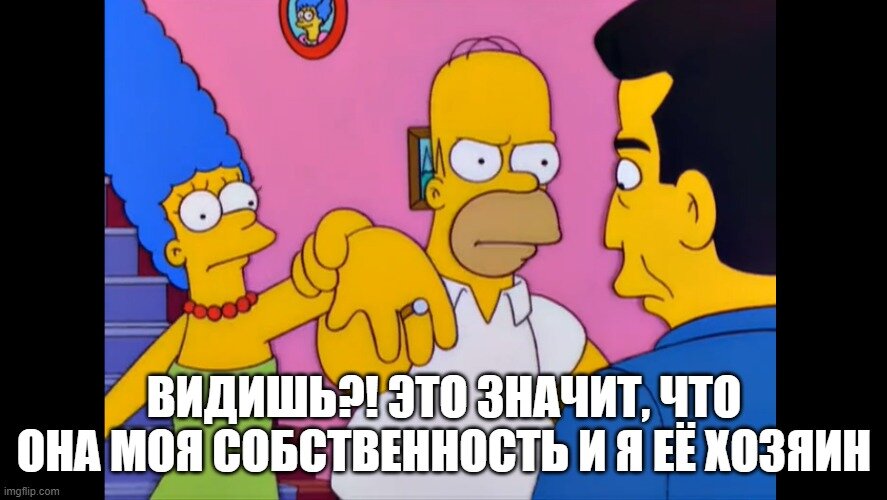 ВИДИШЬ?! ЭТО ЗНАЧИТ, ЧТО ОНА МОЯ СОБСТВЕННОСТЬ И Я ЕЁ ХОЗЯИН

imgflip.com